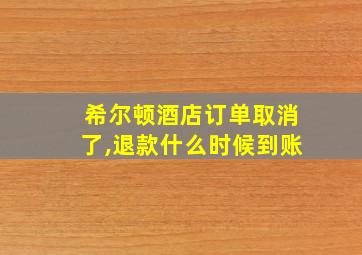 希尔顿酒店订单取消了,退款什么时候到账